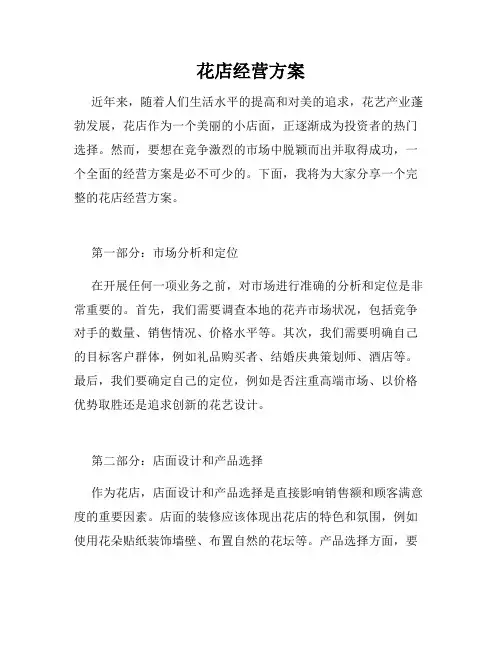 花店经营方案

近年来，随着人们生活水平的提高和对美的追求，花艺产业蓬勃发展，花店作为一个美丽的小店面，正逐渐成为投资者的热门选择。然而，要想在竞争激烈的市场中脱颖而出并取得成功，一个全面的经营方案是必不可少的。下面，我将为大家分享一个完整的花店经营方案。

第一部分：市场分析和定位

在开展任何一项业务之前，对市场进行准确的分析和定位是非常重要的。首先，我们需要调查本地的花卉市场状况，包括竞争对手的数量、销售情况、价格水平等。其次，我们需要明确自己的目标客户群体，例如礼品购买者、结婚庆典策划师、酒店等。最后，我们要确定自己的定位，例如是否注重高端市场、以价格优势取胜还是追求创新的花艺设计。

第二部分：店面设计和产品选择

作为花店，店面设计和产品选择是直接影响销售额和顾客满意度的重要因素。店面的装修应该体现出花店的特色和氛围，例如使用花朵贴纸装饰墙壁、布置自然的花坛等。产品选择方面，要